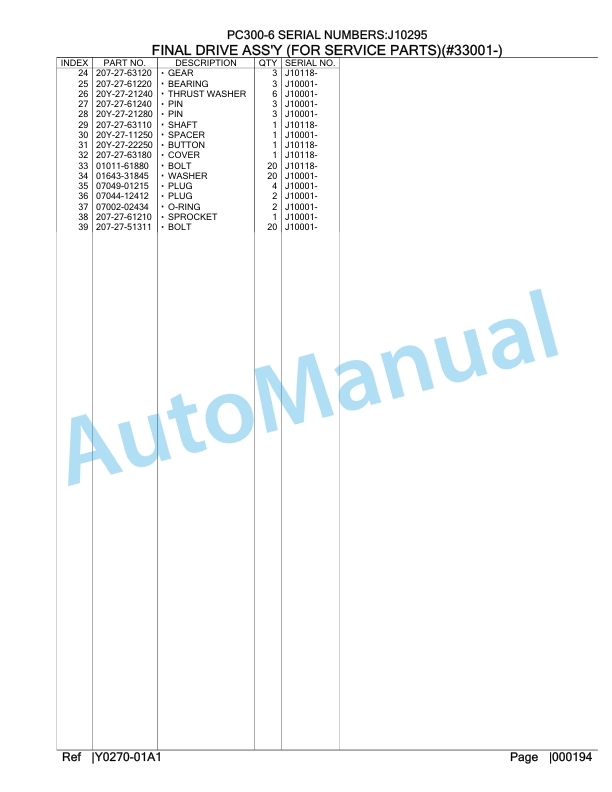 PC300-6 SERIAL NUMBERS:J10295
FINAL DRIVE ASS'Y (FOR SERVICE PARTS)(#33001-)

| INDEX | PART NO. | DESCRIPTION | QTY | SERIAL NO. |
|---|---|---|---|---|
| 24 | 207-27-63120 | · GEAR | 3 | J10118- |
| 25 | 207-27-61220 | · BEARING | 3 | J10001- |
| 26 | 20Y-27-21240 | · THRUST WASHER | 6 | J10001- |
| 27 | 207-27-61240 | · PIN | 3 | J10001- |
| 28 | 20Y-27-21280 | · PIN | 3 | J10001- |
| 29 | 207-27-63110 | · SHAFT | 1 | J10118- |
| 30 | 20Y-27-11250 | · SPACER | 1 | J10001- |
| 31 | 20Y-27-22250 | · BUTTON | 1 | J10118- |
| 32 | 207-27-63180 | · COVER | 1 | J10118- |
| 33 | 01011-61880 | · BOLT | 20 | J10118- |
| 34 | 01643-31845 | · WASHER | 20 | J10001- |
| 35 | 07049-01215 | · PLUG | 4 | J10001- |
| 36 | 07044-12412 | · PLUG | 2 | J10001- |
| 37 | 07002-02434 | · O-RING | 2 | J10001- |
| 38 | 207-27-61210 | · SPROCKET | 1 | J10001- |
| 39 | 207-27-51311 | · BOLT | 20 | J10001- |

AutoManual

Ref |Y0270-01A1 Page |000194